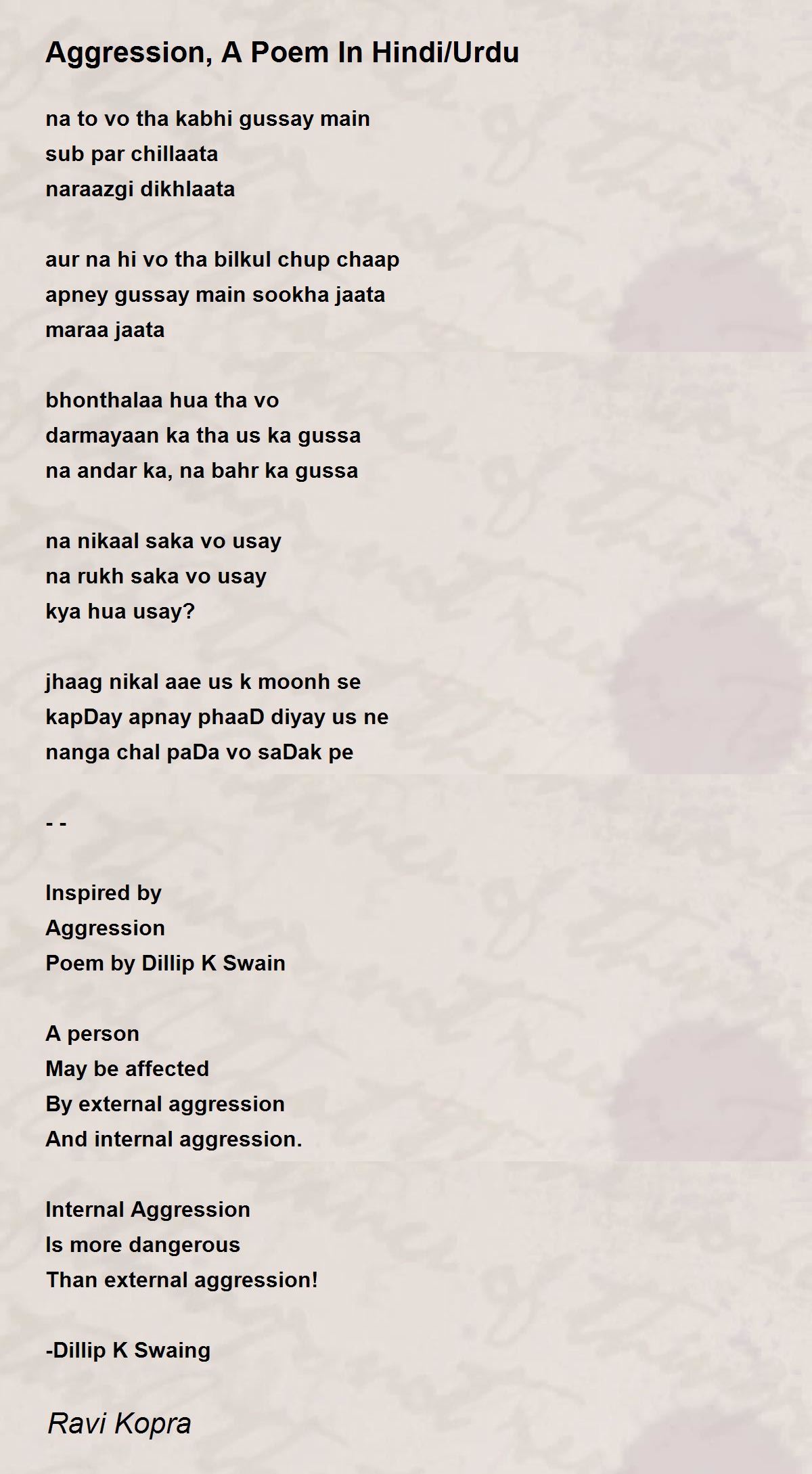 Aggression, A Poem In Hindi/Urdu

na to vo tha kabhi gussay main
sub par chillaata
naraazgi dikhlaata

aur na hi vo tha bilkul chup chaap
apney gussay main sookha jaata
maraa jaata

bhonthalaa hua tha vo
darmayaan ka tha us ka gussa
na andar ka, na bahr ka gussa

na nikaal saka vo usay
na rukh saka vo usay
kya hua usay?

jhaag nikal aae us k moonh se
kapDay apnay phaaD diyay us ne
nanga chal paDa vo saDak pe

- -

Inspired by
Aggression
Poem by Dillip K Swain

A person
May be affected
By external aggression
And internal aggression.

Internal Aggression
Is more dangerous
Than external aggression!

-Dillip K Swaing

Ravi Kopra